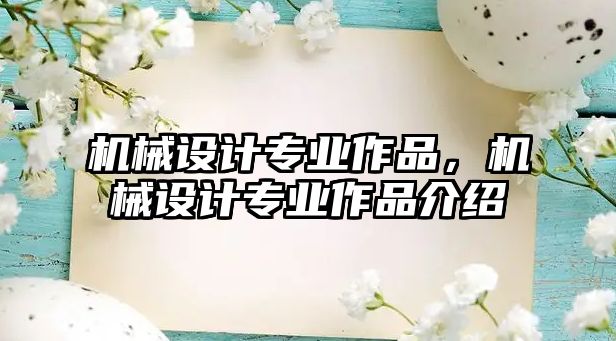 机械设计专业作品，机械设计专业作品介绍